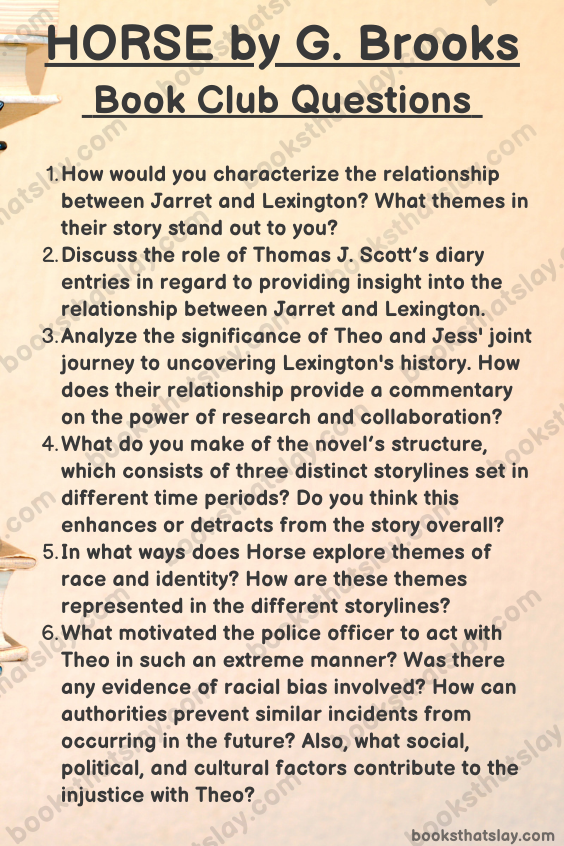 HORSE by G. Brooks
Book Club Questions

1. How would you characterize the relationship between Jarret and Lexington? What themes in their story stand out to you?
2. Discuss the role of Thomas J. Scott's diary entries in regard to providing insight into the relationship between Jarret and Lexington.
3. Analyze the significance of Theo and Jess' joint journey to uncovering Lexington's history. How does their relationship provide a commentary on the power of research and collaboration?
4. What do you make of the novel's structure, which consists of three distinct storylines set in different time periods? Do you think this enhances or detracts from the story overall?
5. In what ways does Horse explore themes of race and identity? How are these themes represented in the different storylines?
6. What motivated the police officer to act with Theo in such an extreme manner? Was there any evidence of racial bias involved? How can authorities prevent similar incidents from occurring in the future? Also, what social, political, and cultural factors contribute to the injustice with Theo?

booksthatslay.com